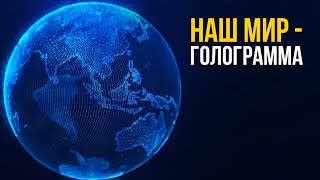 НАШ МИР -
ГОЛОГРАММА